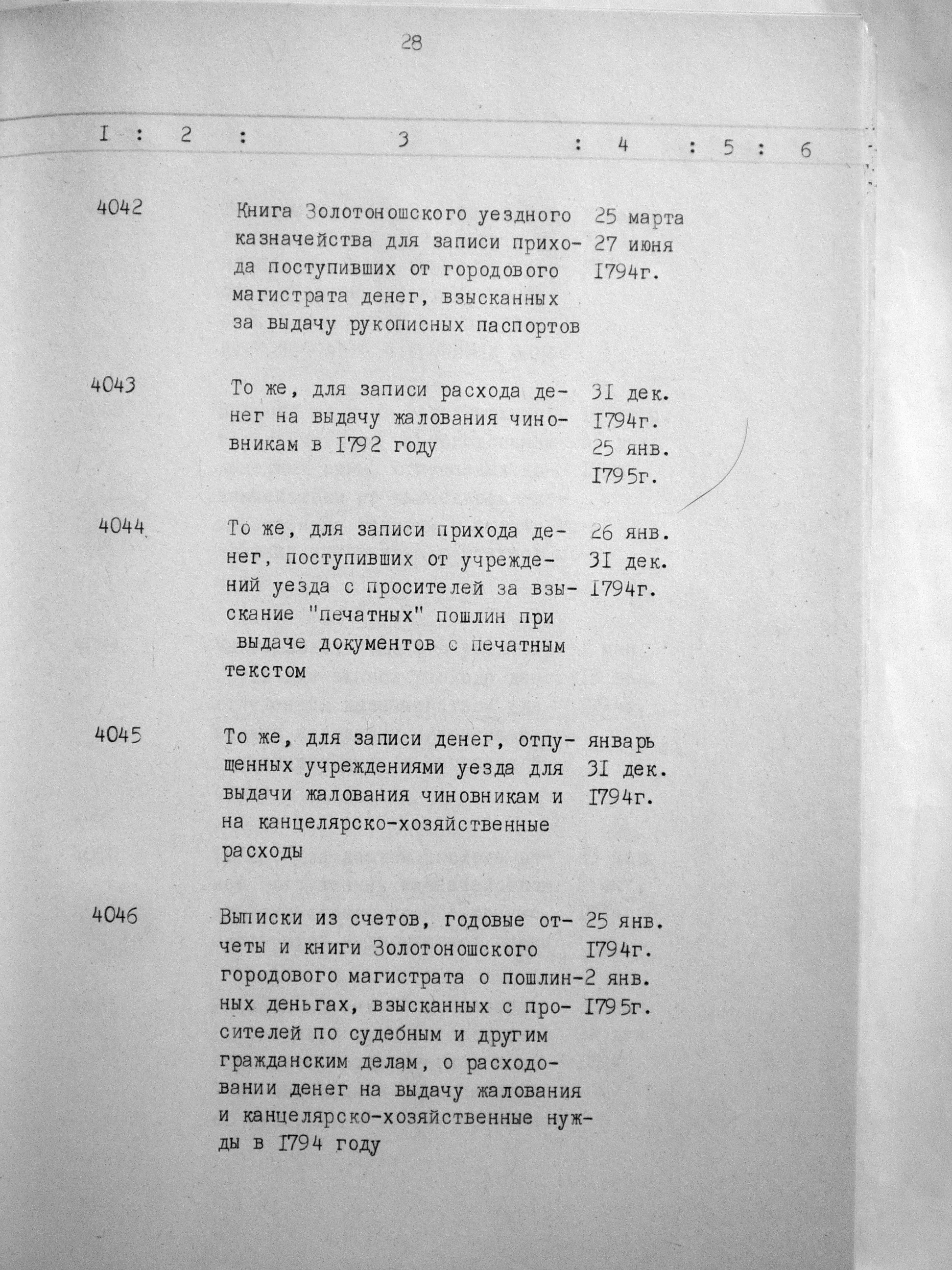 28

| I | 2 | 3 | 4 | 5 | 6 |
|---|---|---|---|---|---|
| 4042 | | Книга Золотоношского уездного казначейства для записи прихода поступивших от городового магистрата денег, взысканных за выдачу рукописных паспортов | 25 марта 27 июня I794г. | | |
| 4043 | | То же, для записи расхода денег на выдачу жалования чиновникам в I792 году | 3I дек. I794г. 25 янв. I795г. | | |
| 4044 | | То же, для записи прихода денег, поступивших от учреждений уезда с просителей за взыскание "печатных" пошлин при выдаче документов с печатным текстом | 26 янв. 3I дек. I794г. | | |
| 4045 | | То же, для записи денег, отпущенных учреждениями уезда для выдачи жалования чиновникам и на канцелярско-хозяйственные расходы | январь 3I дек. I794г. | | |
| 4046 | | Выписки из счетов, годовые отчеты и книги Золотоношского городового магистрата о пошлинных деньгах, взысканных с просителей по судебным и другим гражданским делам, о расходовании денег на выдачу жалования и канцелярско-хозяйственные нужды в I794 году | 25 янв. I794г. 2 янв. I795г. | | |